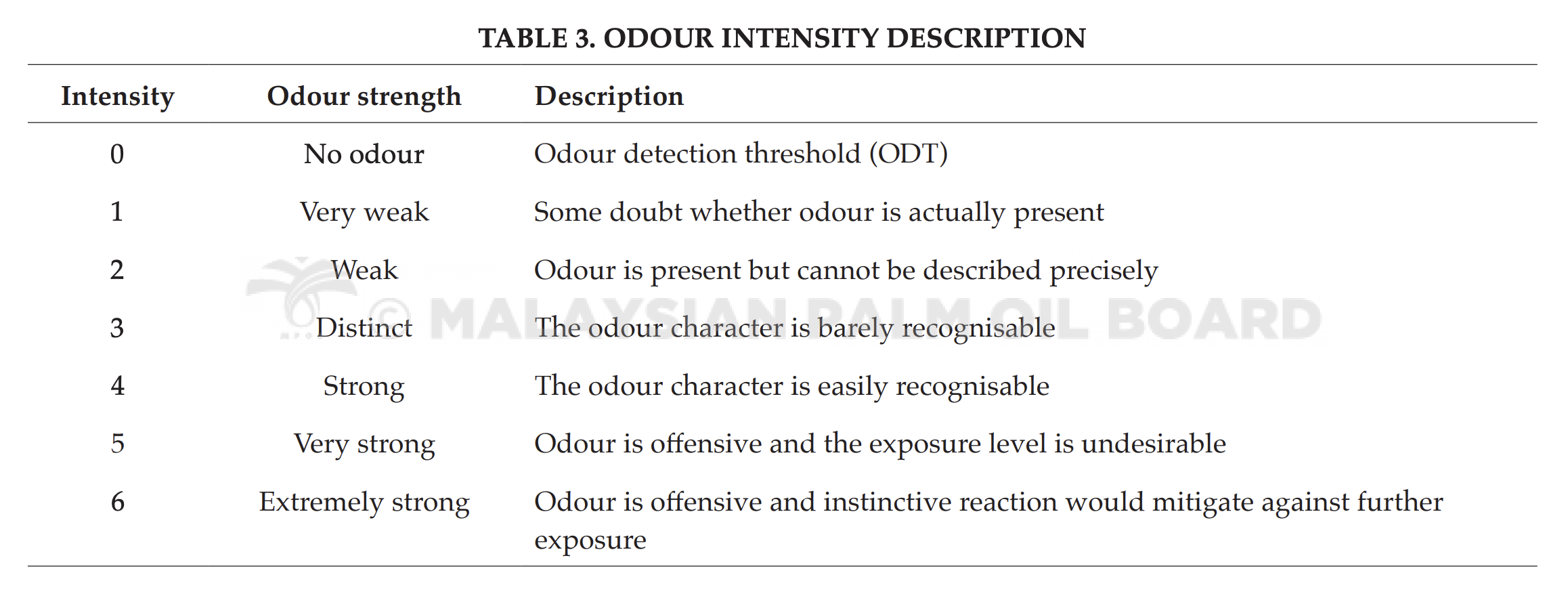 TABLE 3. ODOUR INTENSITY DESCRIPTION

| Intensity | Odour strength | Description |
|---|---|---|
| 0 | No odour | Odour detection threshold (ODT) |
| 1 | Very weak | Some doubt whether odour is actually present |
| 2 | Weak | Odour is present but cannot be described precisely |
| 3 | Distinct | The odour character is barely recognisable |
| 4 | Strong | The odour character is easily recognisable |
| 5 | Very strong | Odour is offensive and the exposure level is undesirable |
| 6 | Extremely strong | Odour is offensive and instinctive reaction would mitigate against further exposure |

© MALAYSIAN PALM OIL BOARD